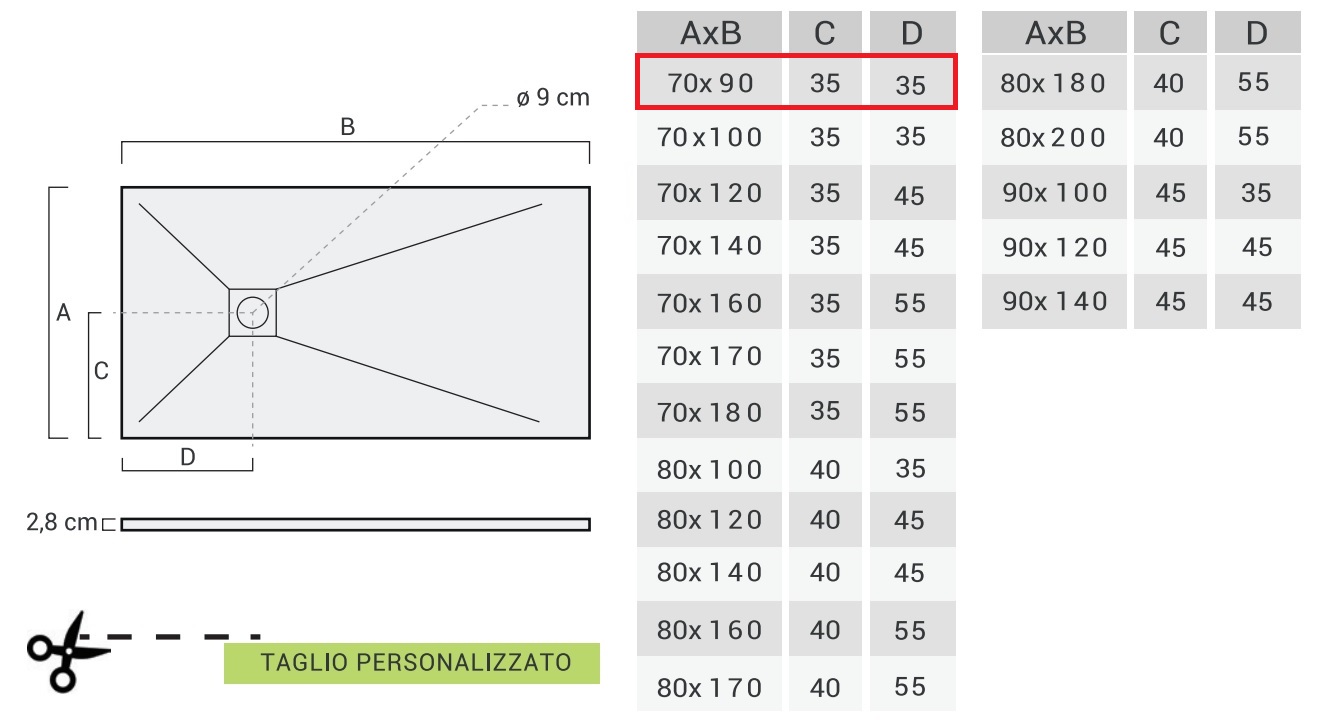 ø 9 cm

B

A

C

D

2,8 cm

TAGLIO PERSONALIZZATO

| AxB | C | D |
|---|---|---|
| 70x90 | 35 | 35 |
| 70x100 | 35 | 35 |
| 70x120 | 35 | 45 |
| 70x140 | 35 | 45 |
| 70x160 | 35 | 55 |
| 70x170 | 35 | 55 |
| 70x180 | 35 | 55 |
| 80x100 | 40 | 35 |
| 80x120 | 40 | 45 |
| 80x140 | 40 | 45 |
| 80x160 | 40 | 55 |
| 80x170 | 40 | 55 |

| AxB | C | D |
|---|---|---|
| 80x180 | 40 | 55 |
| 80x200 | 40 | 55 |
| 90x100 | 45 | 35 |
| 90x120 | 45 | 45 |
| 90x140 | 45 | 45 |